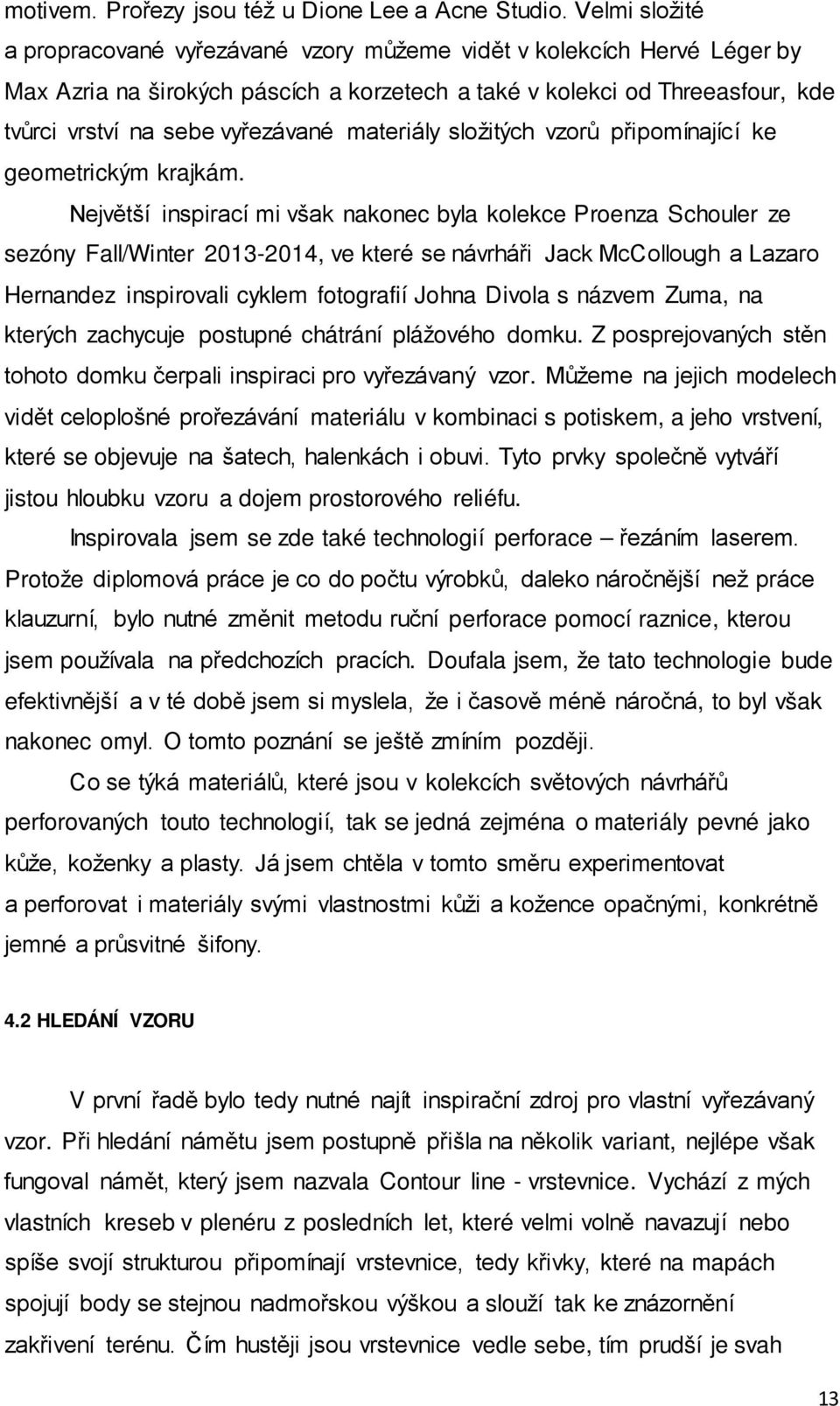 motivem. Prořezy jsou též u Dione Lee a Acne Studio. Velmi složité a propracované vyřezávané vzory můžeme vidět v kolekcích Hervé Léger by Max Azria na širokých páscích a korzetech a také v kolekci od Threeasfour, kde tvůrci vrství na sebe vyřezávané materiály složitých vzorů připomínající ke geometrickým krajkám.

Největší inspirací mi však nakonec byla kolekce Proenza Schouler ze sezóny Fall/Winter 2013-2014, ve které se návrháři Jack McCollough a Lazaro Hernandez inspirovali cyklem fotografií Johna Divola s názvem Zuma, na kterých zachycuje postupné chátrání plážového domku. Z posprejovaných stěn tohoto domku čerpali inspiraci pro vyřezávaný vzor. Můžeme na jejich modelech vidět celoplošné prořezávání materiálu v kombinaci s potiskem, a jeho vrstvení, které se objevuje na šatech, halenkách i obuvi. Tyto prvky společně vytváří jistou hloubku vzoru a dojem prostorového reliéfu.

Inspirovala jsem se zde také technologií perforace – řezáním laserem. Protože diplomová práce je co do počtu výrobků, daleko náročnější než práce klauzurní, bylo nutné změnit metodu ruční perforace pomocí raznice, kterou jsem používala na předchozích pracích. Doufala jsem, že tato technologie bude efektivnější a v té době jsem si myslela, že i časově méně náročná, to byl však nakonec omyl. O tomto poznání se ještě zmíním později.

Co se týká materiálů, které jsou v kolekcích světových návrhářů perforovaných touto technologií, tak se jedná zejména o materiály pevné jako kůže, koženky a plasty. Já jsem chtěla v tomto směru experimentovat a perforovat i materiály svými vlastnostmi kůži a kožence opačnými, konkrétně jemné a průsvitné šifony.

4.2 HLEDÁNÍ VZORU

V první řadě bylo tedy nutné najít inspirační zdroj pro vlastní vyřezávaný vzor. Při hledání námětu jsem postupně přišla na několik variant, nejlépe však fungoval námět, který jsem nazvala Contour line - vrstevnice. Vychází z mých vlastních kreseb v plenéru z posledních let, které velmi volně navazují nebo spíše svojí strukturou připomínají vrstevnice, tedy křivky, které na mapách spojují body se stejnou nadmořskou výškou a slouží tak ke znázornění zakřivení terénu. Čím hustěji jsou vrstevnice vedle sebe, tím prudší je svah

13